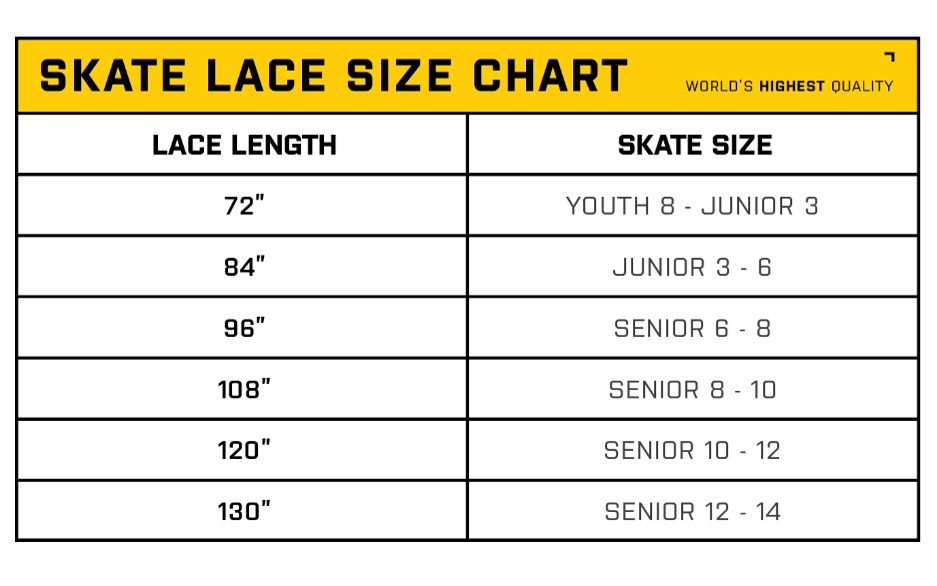 SKATE LACE SIZE CHART

WORLD'S HIGHEST QUALITY

| LACE LENGTH | SKATE SIZE |
|---|---|
| 72" | YOUTH 8 - JUNIOR 3 |
| 84" | JUNIOR 3 - 6 |
| 96" | SENIOR 6 - 8 |
| 108" | SENIOR 8 - 10 |
| 120" | SENIOR 10 - 12 |
| 130" | SENIOR 12 - 14 |